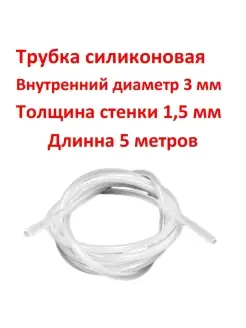 Трубка силиконовая
Внутренний диаметр 3 мм
Толщина стенки 1,5 мм
Длинна 5 метров